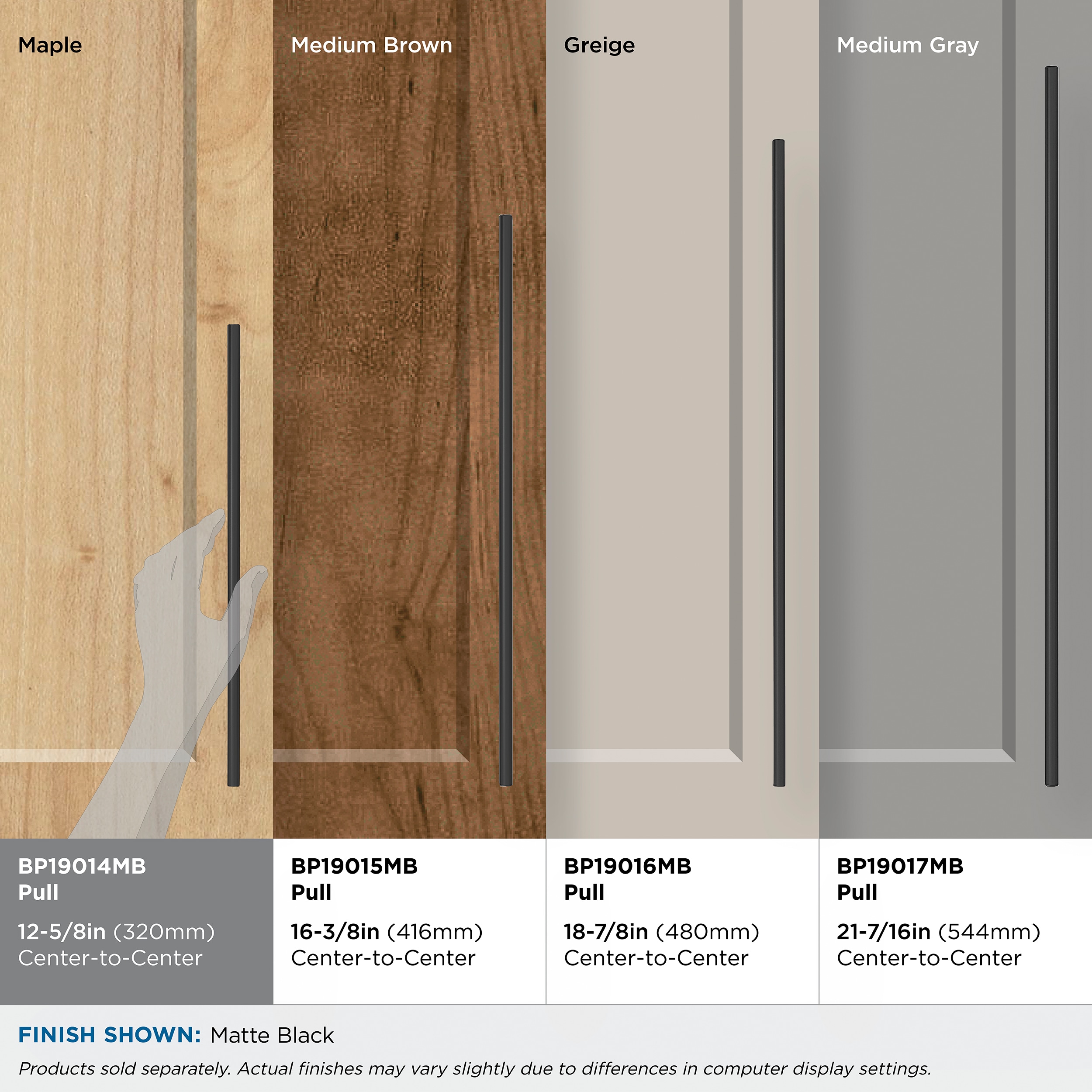 Maple

Medium Brown

Greige

Medium Gray

BP19014MB
Pull

12-5/8in (320mm)
Center-to-Center

BP19015MB
Pull

16-3/8in (416mm)
Center-to-Center

BP19016MB
Pull

18-7/8in (480mm)
Center-to-Center

BP19017MB
Pull

21-7/16in (544mm)
Center-to-Center

FINISH SHOWN: Matte Black

Products sold separately. Actual finishes may vary slightly due to differences in computer display settings.